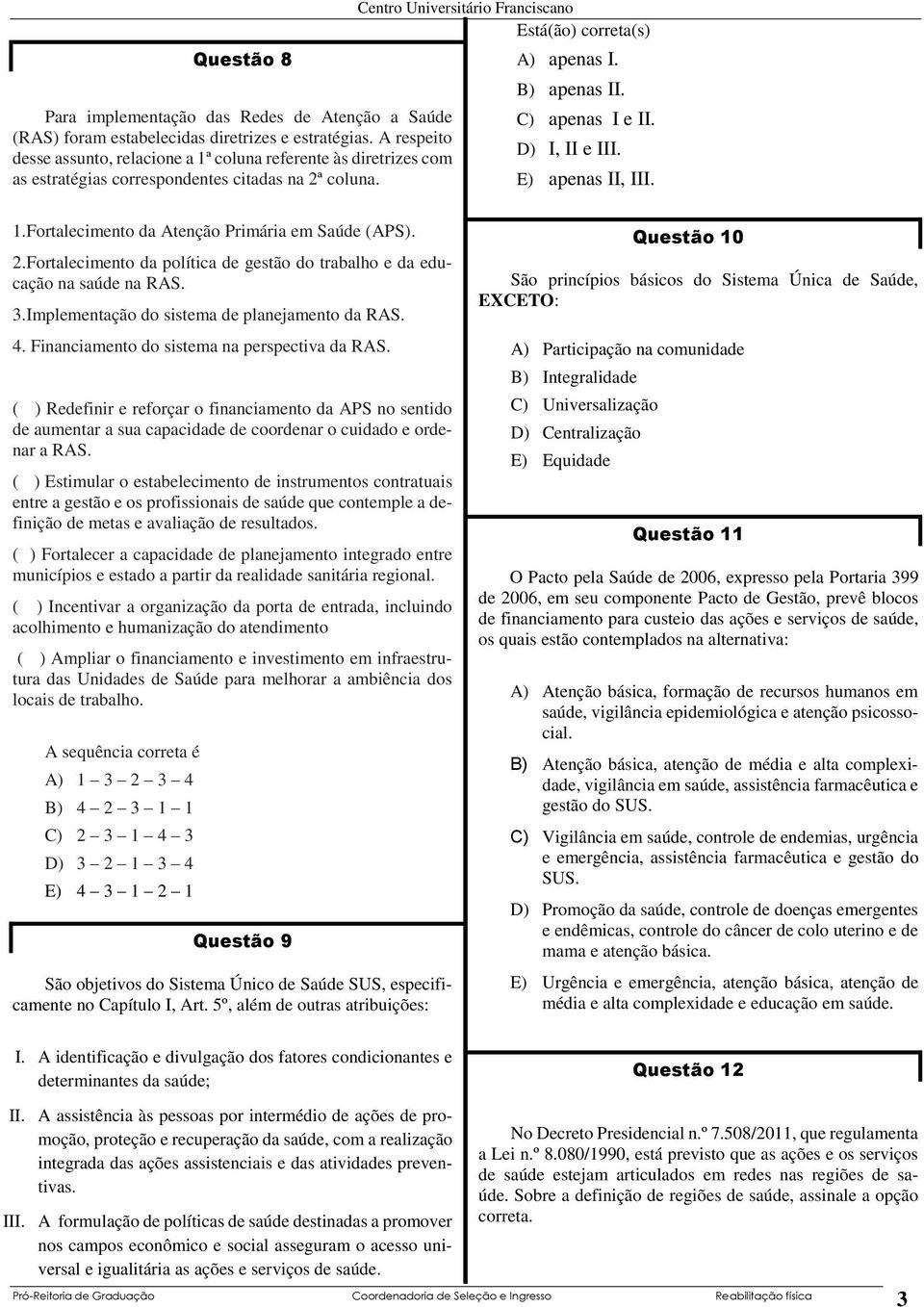 Centro Universitário Franciscano

Questão 8

Para implementação das Redes de Atenção a Saúde (RAS) foram estabelecidas diretrizes e estratégias. A respeito desse assunto, relacione a 1ª coluna referente às diretrizes com as estratégias correspondentes citadas na 2ª coluna.

1.Fortalecimento da Atenção Primária em Saúde (APS).

2.Fortalecimento da política de gestão do trabalho e da educação na saúde na RAS.

3.Implementação do sistema de planejamento da RAS.

4. Financiamento do sistema na perspectiva da RAS.

( ) Redefinir e reforçar o financiamento da APS no sentido de aumentar a sua capacidade de coordenar o cuidado e ordenar a RAS.

( ) Estimular o estabelecimento de instrumentos contratuais entre a gestão e os profissionais de saúde que contemple a definição de metas e avaliação de resultados.

( ) Fortalecer a capacidade de planejamento integrado entre municípios e estado a partir da realidade sanitária regional.

( ) Incentivar a organização da porta de entrada, incluindo acolhimento e humanização do atendimento

( ) Ampliar o financiamento e investimento em infraestrutura das Unidades de Saúde para melhorar a ambiência dos locais de trabalho.

A sequência correta é

A) 1 – 3 – 2 – 3 – 4

B) 4 – 2 – 3 – 1 – 1

C) 2 – 3 – 1 – 4 – 3

D) 3 – 2 – 1 – 3 – 4

E) 4 – 3 – 1 – 2 – 1

Questão 9

São objetivos do Sistema Único de Saúde SUS, especificamente no Capítulo I, Art. 5º, além de outras atribuições:

I. A identificação e divulgação dos fatores condicionantes e determinantes da saúde;

II. A assistência às pessoas por intermédio de ações de promoção, proteção e recuperação da saúde, com a realização integrada das ações assistenciais e das atividades preventivas.

III. A formulação de políticas de saúde destinadas a promover nos campos econômico e social asseguram o acesso universal e igualitária as ações e serviços de saúde.

Está(ão) correta(s)

A) apenas I.

B) apenas II.

C) apenas I e II.

D) I, II e III.

E) apenas II, III.

Questão 10

São princípios básicos do Sistema Única de Saúde, EXCETO:

A) Participação na comunidade

B) Integralidade

C) Universalização

D) Centralização

E) Equidade

Questão 11

O Pacto pela Saúde de 2006, expresso pela Portaria 399 de 2006, em seu componente Pacto de Gestão, prevê blocos de financiamento para custeio das ações e serviços de saúde, os quais estão contemplados na alternativa:

A) Atenção básica, formação de recursos humanos em saúde, vigilância epidemiológica e atenção psicossocial.

B) Atenção básica, atenção de média e alta complexidade, vigilância em saúde, assistência farmacêutica e gestão do SUS.

C) Vigilância em saúde, controle de endemias, urgência e emergência, assistência farmacêutica e gestão do SUS.

D) Promoção da saúde, controle de doenças emergentes e endêmicas, controle do câncer de colo uterino e de mama e atenção básica.

E) Urgência e emergência, atenção básica, atenção de média e alta complexidade e educação em saúde.

Questão 12

No Decreto Presidencial n.º 7.508/2011, que regulamenta a Lei n.º 8.080/1990, está previsto que as ações e os serviços de saúde estejam articulados em redes nas regiões de saúde. Sobre a definição de regiões de saúde, assinale a opção correta.

Pró-Reitoria de Graduação Coordenadoria de Seleção e Ingresso Reabilitação física 3